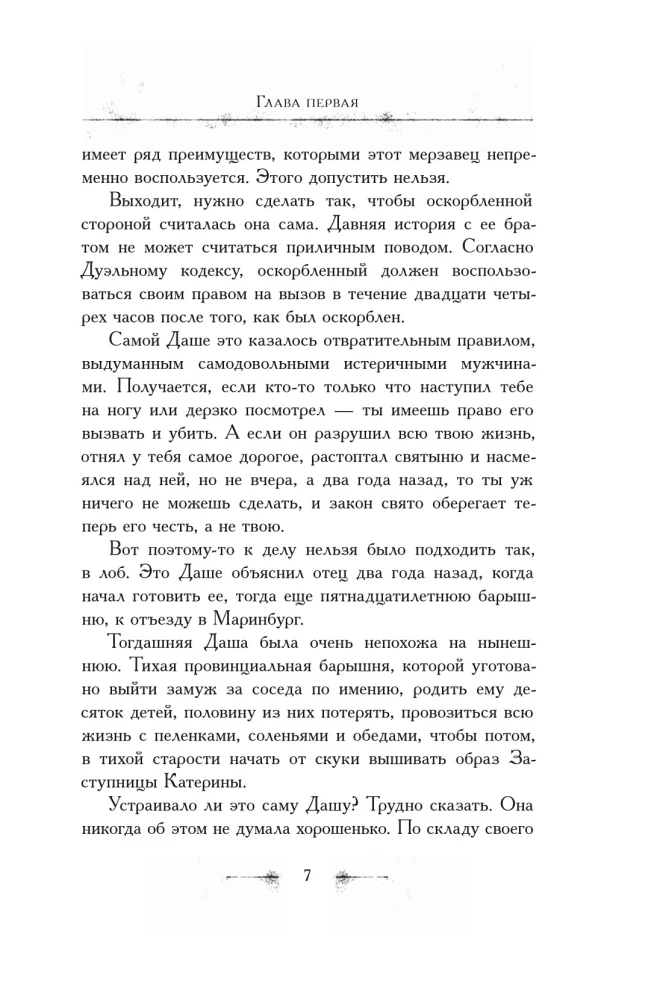 Глава первая

имеет ряд преимуществ, которыми этот мерзавец непременно воспользуется. Этого допустить нельзя.

Выходит, нужно сделать так, чтобы оскорбленной стороной считалась она сама. Давняя история с ее братом не может считаться приличным поводом. Согласно Дуэльному кодексу, оскорбленный должен воспользоваться своим правом на вызов в течение двадцати четырех часов после того, как был оскорблен.

Самой Даше это казалось отвратительным правилом, выдуманным самодовольными истеричными мужчинами. Получается, если кто-то только что наступил тебе на ногу или дерзко посмотрел — ты имеешь право его вызвать и убить. А если он разрушил всю твою жизнь, отнял у тебя самое дорогое, растоптал святыню и насмеялся над ней, но не вчера, а два года назад, то ты уж ничего не можешь сделать, и закон свято оберегает теперь его честь, а не твою.

Вот поэтому-то к делу нельзя было подходить так, в лоб. Это Даше объяснил отец два года назад, когда начал готовить ее, тогда еще пятнадцатилетнюю барышню, к отъезду в Маринбург.

Тогдашняя Даша была очень непохожа на нынешнюю. Тихая провинциальная барышня, которой уготовано выйти замуж за соседа по имению, родить ему десяток детей, половину из них потерять, провозиться всю жизнь с пеленками, соленьями и обедами, чтобы потом, в тихой старости начать от скуки вышивать образ Заступницы Катерины.

Устраивало ли это саму Дашу? Трудно сказать. Она никогда об этом не думала хорошенько. По складу своего

7